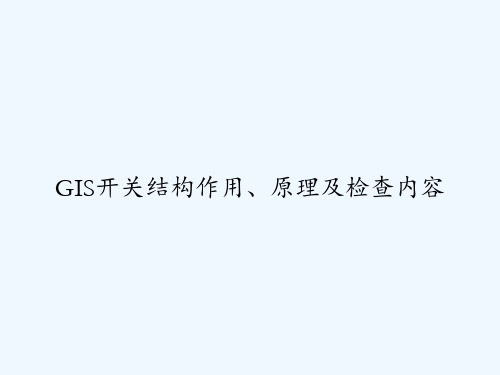 GIS开关结构作用、原理及检查内容